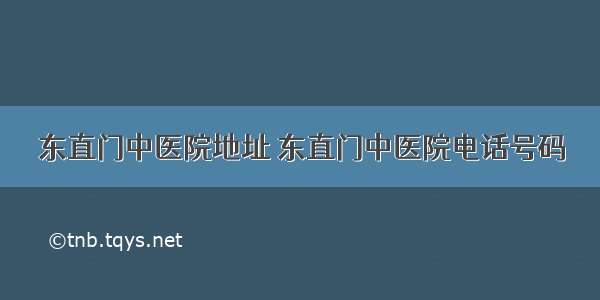 东直门中医院地址 东直门中医院电话号码

©tnb.tqys.net